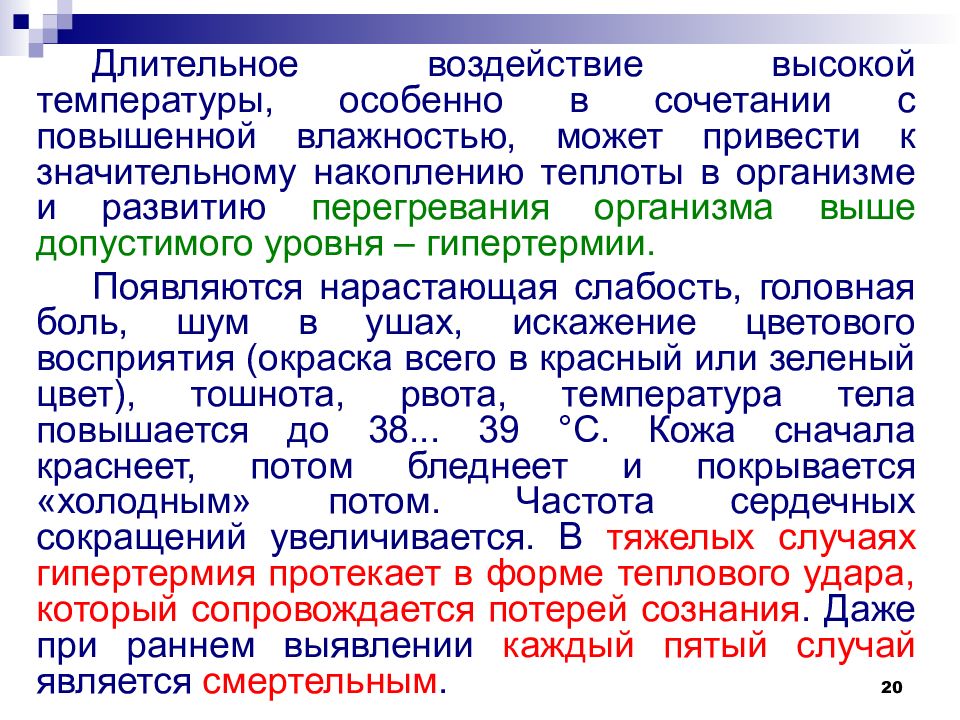 Длительное воздействие высокой температуры, особенно в сочетании с повышенной влажностью, может привести к значительному накоплению теплоты в организме и развитию перегревания организма выше допустимого уровня – гипертермии.

Появляются нарастающая слабость, головная боль, шум в ушах, искажение цветового восприятия (окраска всего в красный или зеленый цвет), тошнота, рвота, температура тела повышается до 38... 39 °С. Кожа сначала краснеет, потом бледнеет и покрывается «холодным» потом. Частота сердечных сокращений увеличивается. В тяжелых случаях гипертермия протекает в форме теплового удара, который сопровождается потерей сознания. Даже при раннем выявлении каждый пятый случай является смертельным.

20